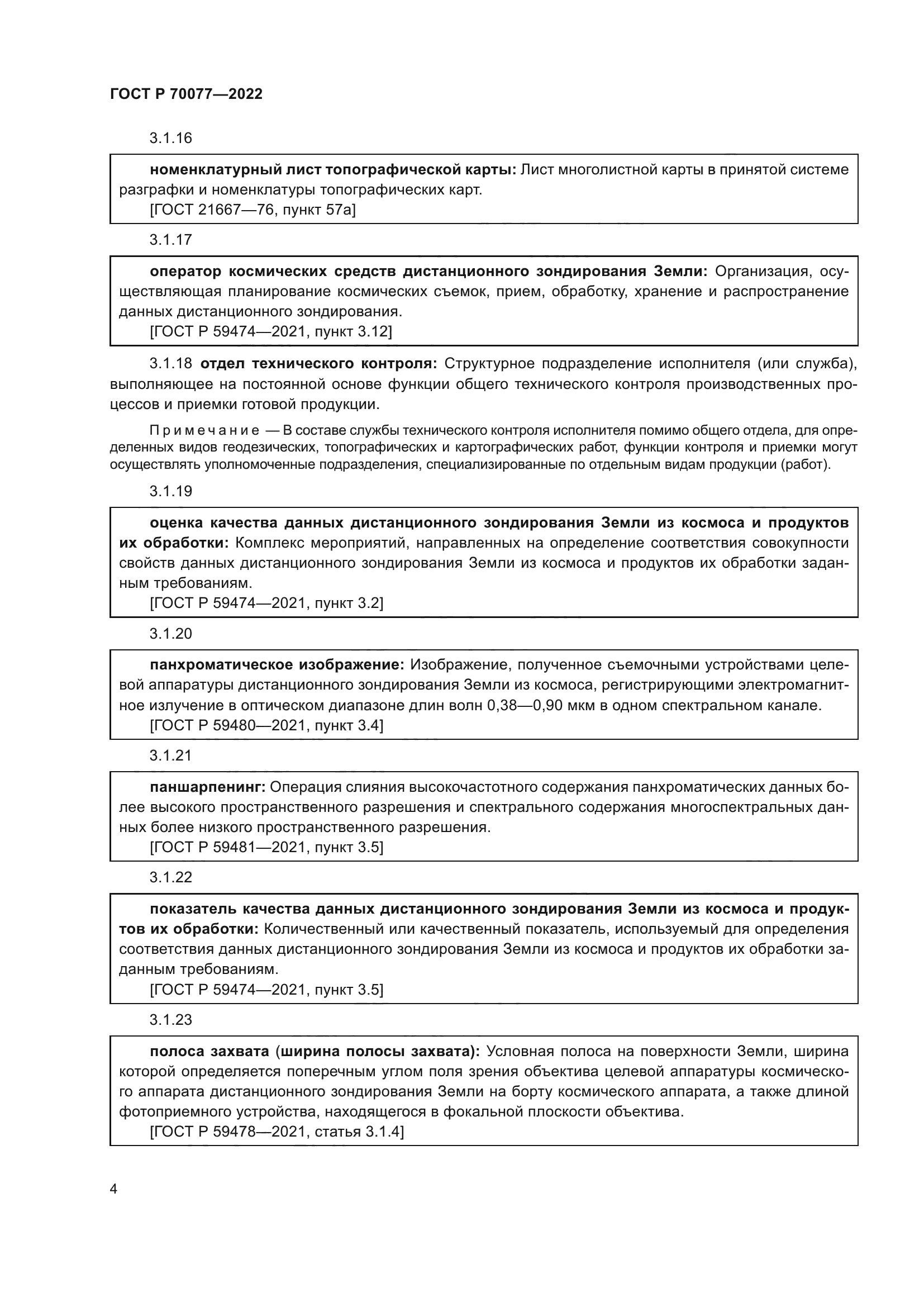 ГОСТ Р 70077—2022

3.1.16

номенклатурный лист топографической карты: Лист многолистной карты в принятой системе разграфки и номенклатуры топографических карт.
[ГОСТ 21667—76, пункт 57а]

3.1.17

оператор космических средств дистанционного зондирования Земли: Организация, осуществляющая планирование космических съемок, прием, обработку, хранение и распространение данных дистанционного зондирования.
[ГОСТ Р 59474—2021, пункт 3.12]

3.1.18 отдел технического контроля: Структурное подразделение исполнителя (или служба), выполняющее на постоянной основе функции общего технического контроля производственных процессов и приемки готовой продукции.

Примечание — В составе службы технического контроля исполнителя помимо общего отдела, для определенных видов геодезических, топографических и картографических работ, функции контроля и приемки могут осуществлять уполномоченные подразделения, специализированные по отдельным видам продукции (работ).

3.1.19

оценка качества данных дистанционного зондирования Земли из космоса и продуктов их обработки: Комплекс мероприятий, направленных на определение соответствия совокупности свойств данных дистанционного зондирования Земли из космоса и продуктов их обработки заданным требованиям.
[ГОСТ Р 59474—2021, пункт 3.2]

3.1.20

панхроматическое изображение: Изображение, полученное съемочными устройствами целевой аппаратуры дистанционного зондирования Земли из космоса, регистрирующими электромагнитное излучение в оптическом диапазоне длин волн 0,38—0,90 мкм в одном спектральном канале.
[ГОСТ Р 59480—2021, пункт 3.4]

3.1.21

паншарпенинг: Операция слияния высокочастотного содержания панхроматических данных более высокого пространственного разрешения и спектрального содержания многоспектральных данных более низкого пространственного разрешения.
[ГОСТ Р 59481—2021, пункт 3.5]

3.1.22

показатель качества данных дистанционного зондирования Земли из космоса и продуктов их обработки: Количественный или качественный показатель, используемый для определения соответствия данных дистанционного зондирования Земли из космоса и продуктов их обработки заданным требованиям.
[ГОСТ Р 59474—2021, пункт 3.5]

3.1.23

полоса захвата (ширина полосы захвата): Условная полоса на поверхности Земли, ширина которой определяется поперечным углом поля зрения объектива целевой аппаратуры космического аппарата дистанционного зондирования Земли на борту космического аппарата, а также длиной фотоприемного устройства, находящегося в фокальной плоскости объектива.
[ГОСТ Р 59478—2021, статья 3.1.4]

4